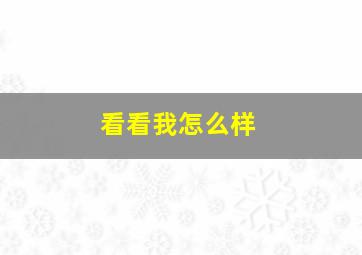 看看我怎么样